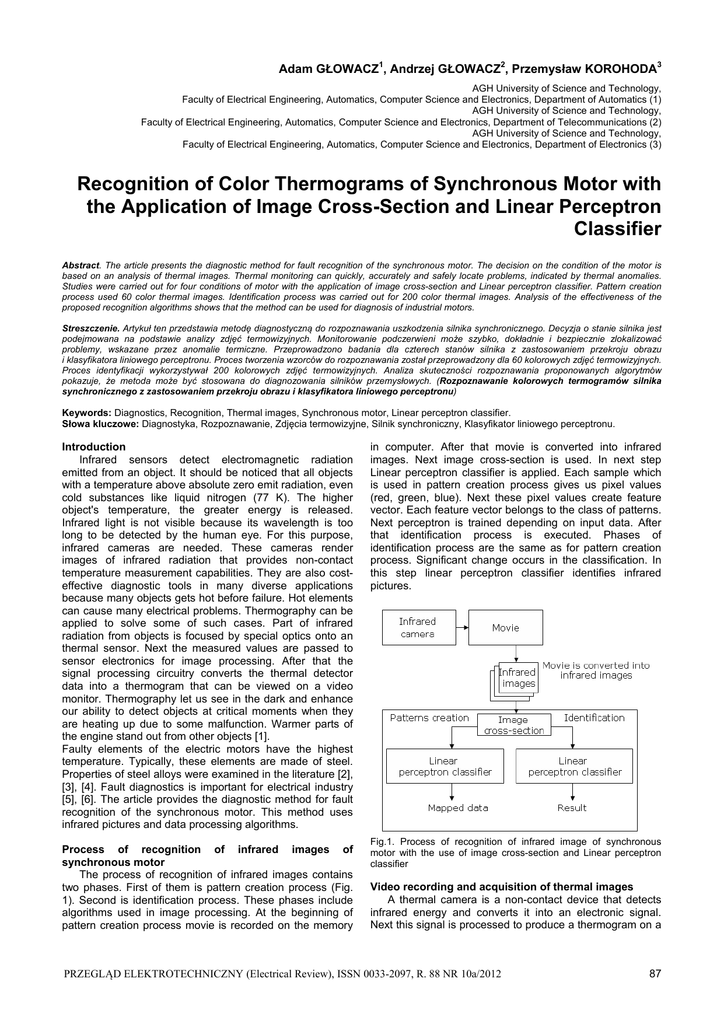 Adam GŁOWACZ$^1$, Andrzej GŁOWACZ$^2$, Przemysław KOROHODA$^3$

AGH University of Science and Technology,
Faculty of Electrical Engineering, Automatics, Computer Science and Electronics, Department of Automatics (1)
AGH University of Science and Technology,
Faculty of Electrical Engineering, Automatics, Computer Science and Electronics, Department of Telecommunications (2)
AGH University of Science and Technology,
Faculty of Electrical Engineering, Automatics, Computer Science and Electronics, Department of Electronics (3)

Recognition of Color Thermograms of Synchronous Motor with the Application of Image Cross-Section and Linear Perceptron Classifier

Abstract. The article presents the diagnostic method for fault recognition of the synchronous motor. The decision on the condition of the motor is based on an analysis of thermal images. Thermal monitoring can quickly, accurately and safely locate problems, indicated by thermal anomalies. Studies were carried out for four conditions of motor with the application of image cross-section and Linear perceptron classifier. Pattern creation process used 60 color thermal images. Identification process was carried out for 200 color thermal images. Analysis of the effectiveness of the proposed recognition algorithms shows that the method can be used for diagnosis of industrial motors.

Streszczenie. Artykuł ten przedstawia metodę diagnostyczną do rozpoznawania uszkodzenia silnika synchronicznego. Decyzja o stanie silnika jest podejmowana na podstawie analizy zdjęć termowizyjnych. Monitorowanie podczerwieni może szybko, dokładnie i bezpiecznie zlokalizować problemy, wskazane przez anomalie termiczne. Przeprowadzono badania dla czterech stanów silnika z zastosowaniem przekroju obrazu i klasyfikatora liniowego perceptronu. Proces tworzenia wzorców do rozpoznawania został przeprowadzony dla 60 kolorowych zdjęć termowizyjnych. Proces identyfikacji wykorzystywał 200 kolorowych zdjęć termowizyjnych. Analiza skuteczności rozpoznawania proponowanych algorytmów pokazuje, że metoda może być stosowana do diagnozowania silników przemysłowych. (Rozpoznawanie kolorowych termogramów silnika synchronicznego z zastosowaniem przekroju obrazu i klasyfikatora liniowego perceptronu)

Keywords: Diagnostics, Recognition, Thermal images, Synchronous motor, Linear perceptron classifier.
Słowa kluczowe: Diagnostyka, Rozpoznawanie, Zdjęcia termowizyjne, Silnik synchroniczny, Klasyfikator liniowego perceptronu.

Introduction
Infrared sensors detect electromagnetic radiation emitted from an object. It should be noticed that all objects with a temperature above absolute zero emit radiation, even cold substances like liquid nitrogen (77 K). The higher object's temperature, the greater energy is released. Infrared light is not visible because its wavelength is too long to be detected by the human eye. For this purpose, infrared cameras are needed. These cameras render images of infrared radiation that provides non-contact temperature measurement capabilities. They are also cost-effective diagnostic tools in many diverse applications because many objects gets hot before failure. Hot elements can cause many electrical problems. Thermography can be applied to solve some of such cases. Part of infrared radiation from objects is focused by special optics onto an thermal sensor. Next the measured values are passed to sensor electronics for image processing. After that the signal processing circuitry converts the thermal detector data into a thermogram that can be viewed on a video monitor. Thermography let us see in the dark and enhance our ability to detect objects at critical moments when they are heating up due to some malfunction. Warmer parts of the engine stand out from other objects [1].
Faulty elements of the electric motors have the highest temperature. Typically, these elements are made of steel. Properties of steel alloys were examined in the literature [2], [3], [4]. Fault diagnostics is important for electrical industry [5], [6]. The article provides the diagnostic method for fault recognition of the synchronous motor. This method uses infrared pictures and data processing algorithms.

Process of recognition of infrared images of synchronous motor
The process of recognition of infrared images contains two phases. First of them is pattern creation process (Fig. 1). Second is identification process. These phases include algorithms used in image processing. At the beginning of pattern creation process movie is recorded on the memory in computer. After that movie is converted into infrared images. Next image cross-section is used. In next step Linear perceptron classifier is applied. Each sample which is used in pattern creation process gives us pixel values (red, green, blue). Next these pixel values create feature vector. Each feature vector belongs to the class of patterns. Next perceptron is trained depending on input data. After that identification process is executed. Phases of identification process are the same as for pattern creation process. Significant change occurs in the classification. In this step linear perceptron classifier identifies infrared pictures.

Infrared camera
Movie
Infrared images
Movie is converted into infrared images
Patterns creation
Image cross-section
Identification
Linear perceptron classifier
Linear perceptron classifier
Mapped data
Result

Fig.1. Process of recognition of infrared image of synchronous motor with the use of image cross-section and Linear perceptron classifier

Video recording and acquisition of thermal images
A thermal camera is a non-contact device that detects infrared energy and converts it into an electronic signal. Next this signal is processed to produce a thermogram on a

PRZEGLĄD ELEKTROTECHNICZNY (Electrical Review), ISSN 0033-2097, R. 88 NR 10a/2012 87